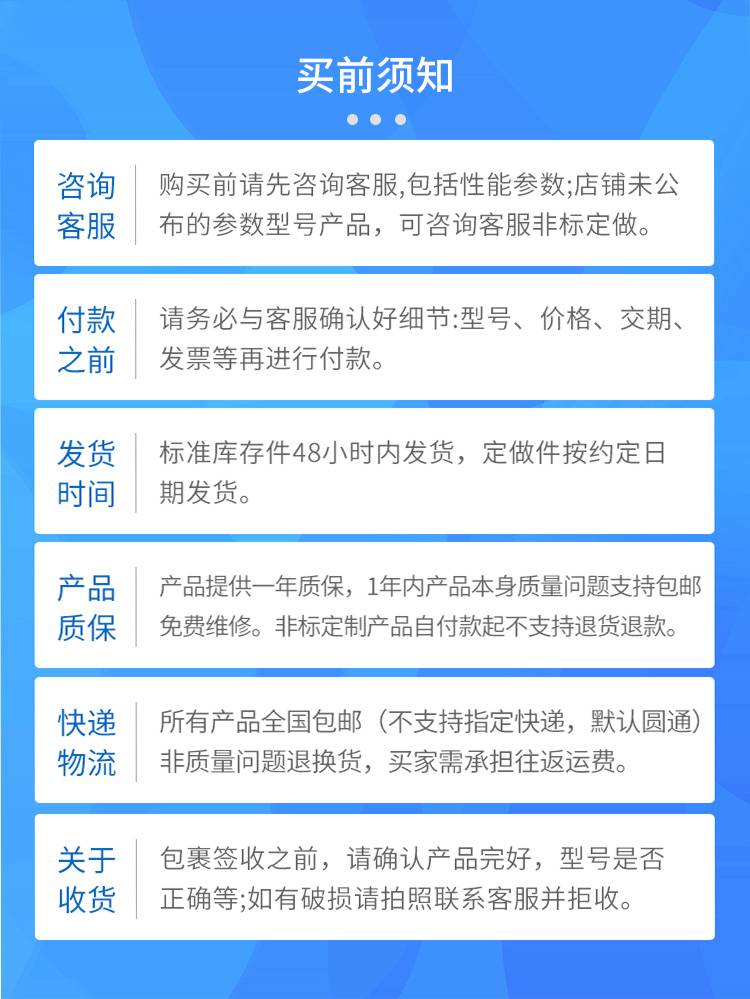 买前须知

咨询客服

购买前请先咨询客服,包括性能参数;店铺未公布的参数型号产品，可咨询客服非标定做。

付款之前

请务必与客服确认好细节:型号、价格、交期、发票等再进行付款。

发货时间

标准库存件48小时内发货，定做件按约定日期发货。

产品质保

产品提供一年质保，1年内产品本身质量问题支持包邮免费维修。非标定制产品自付款起不支持退货退款。

快递物流

所有产品全国包邮（不支持指定快递，默认圆通）非质量问题退换货，买家需承担往返运费。

关于收货

包裹签收之前，请确认产品完好，型号是否正确等;如有破损请拍照联系客服并拒收。